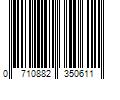 0 710882 350611